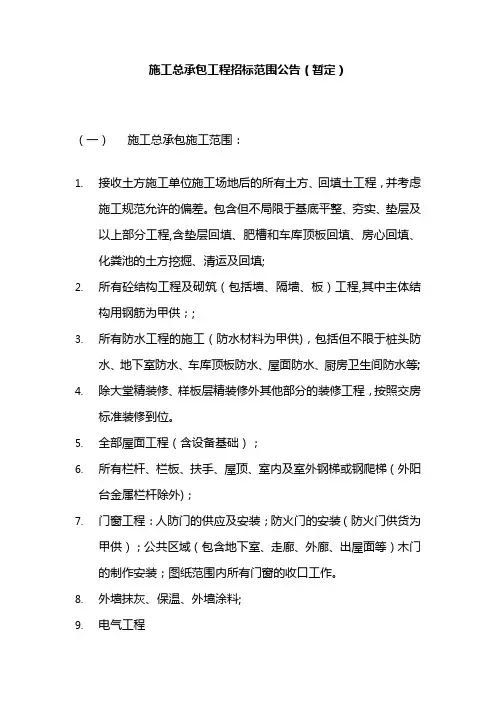 施工总承包工程招标范围公告（暂定）

（一）　施工总承包施工范围：

1. 接收土方施工单位施工场地后的所有土方、回填土工程，并考虑施工规范允许的偏差。包含但不局限于基底平整、夯实、垫层及以上部分工程,含垫层回填、肥槽和车库顶板回填、房心回填、化粪池的土方挖掘、清运及回填;

2. 所有砼结构工程及砌筑（包括墙、隔墙、板）工程,其中主体结构用钢筋为甲供；;

3. 所有防水工程的施工（防水材料为甲供)，包括但不限于桩头防水、地下室防水、车库顶板防水、屋面防水、厨房卫生间防水等;

4. 除大堂精装修、样板层精装修外其他部分的装修工程，按照交房标准装修到位。

5. 全部屋面工程（含设备基础）；

6. 所有栏杆、栏板、扶手、屋顶、室内及室外钢梯或钢爬梯（外阳台金属栏杆除外）；

7. 门窗工程：人防门的供应及安装；防火门的安装（防火门供货为甲供）；公共区域（包含地下室、走廊、外廊、出屋面等）木门的制作安装；图纸范围内所有门窗的收口工作。

8. 外墙抹灰、保温、外墙涂料;

9. 电气工程